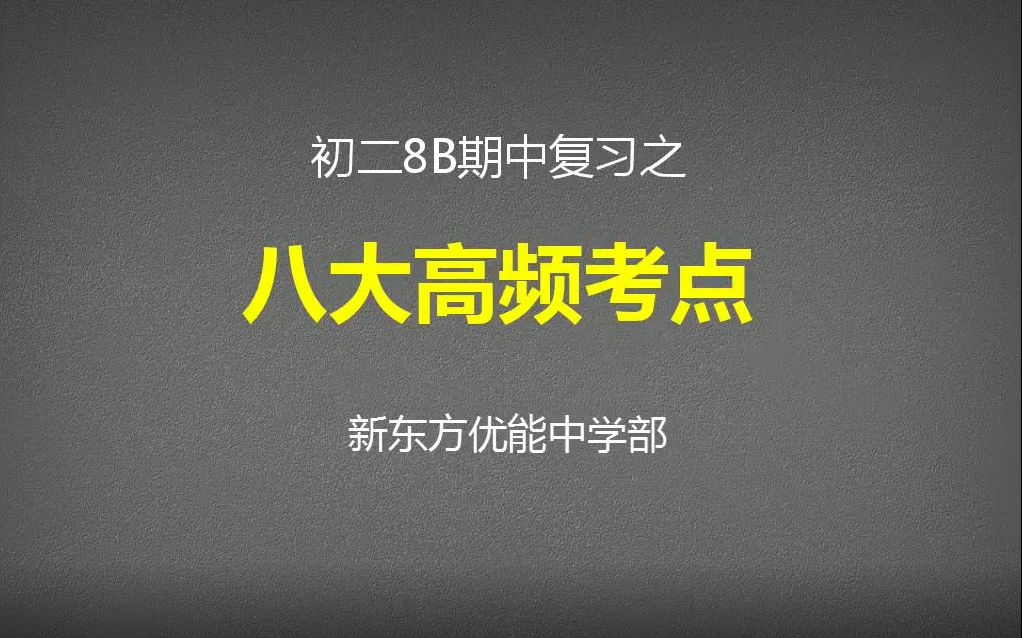 初二8B期中复习之

八大高频考点

新东方优能中学部